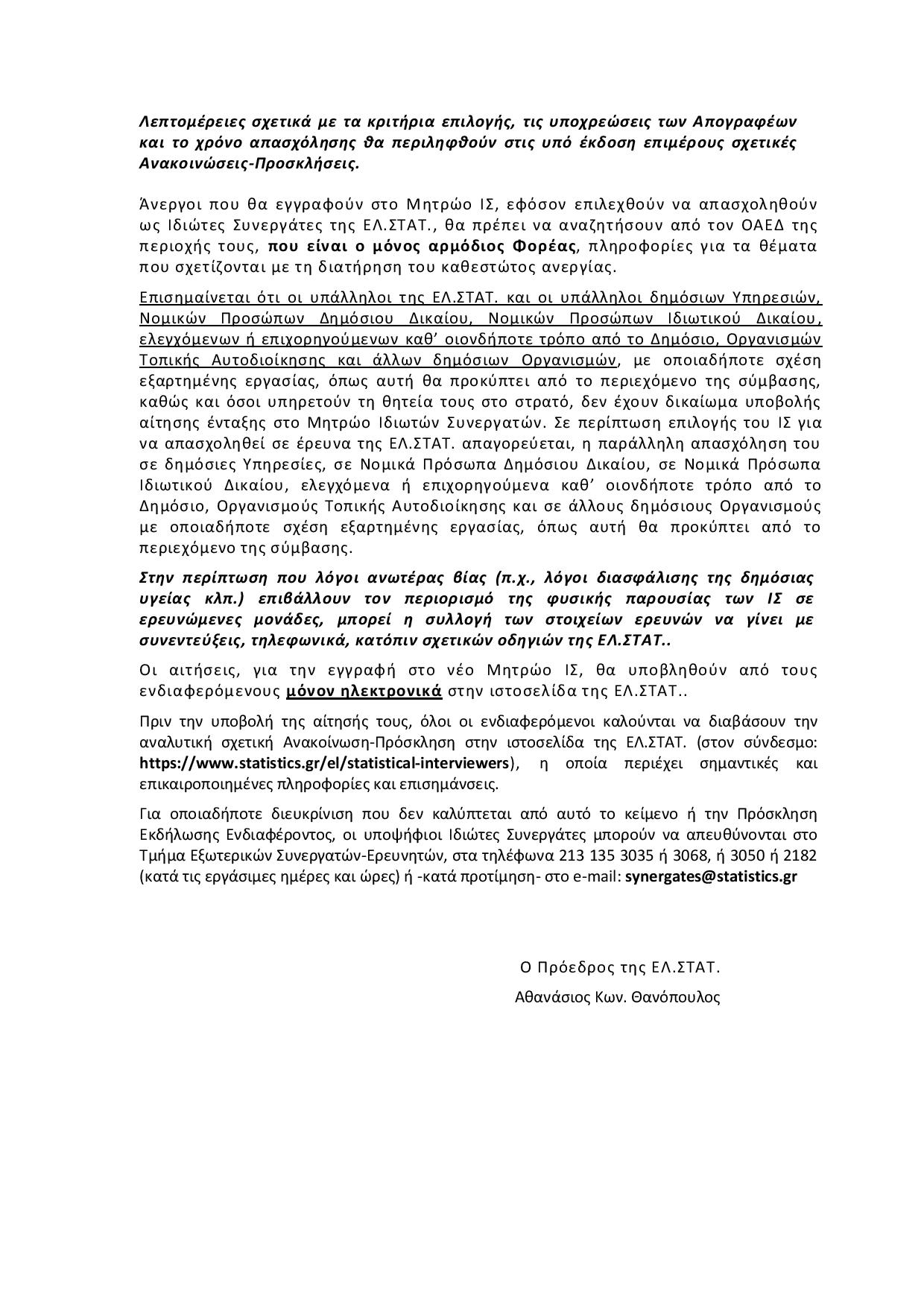 Λεπτομέρειες σχετικά με τα κριτήρια επιλογής, τις υποχρεώσεις των Απογραφέων και το χρόνο απασχόλησης θα περιληφθούν στις υπό έκδοση επιμέρους σχετικές Ανακοινώσεις-Προσκλήσεις.

Άνεργοι που θα εγγραφούν στο Μητρώο ΙΣ, εφόσον επιλεχθούν να απασχοληθούν ως Ιδιώτες Συνεργάτες της ΕΛ.ΣΤΑΤ., θα πρέπει να αναζητήσουν από τον ΟΑΕΔ της περιοχής τους, που είναι ο μόνος αρμόδιος Φορέας, πληροφορίες για τα θέματα που σχετίζονται με τη διατήρηση του καθεστώτος ανεργίας.

Επισημαίνεται ότι οι υπάλληλοι της ΕΛ.ΣΤΑΤ. και οι υπάλληλοι δημόσιων Υπηρεσιών, Νομικών Προσώπων Δημόσιου Δικαίου, Νομικών Προσώπων Ιδιωτικού Δικαίου, ελεγχόμενων ή επιχορηγούμενων καθ' οιονδήποτε τρόπο από το Δημόσιο, Οργανισμών Τοπικής Αυτοδιοίκησης και άλλων δημόσιων Οργανισμών, με οποιαδήποτε σχέση εξαρτημένης εργασίας, όπως αυτή θα προκύπτει από το περιεχόμενο της σύμβασης, καθώς και όσοι υπηρετούν τη θητεία τους στο στρατό, δεν έχουν δικαίωμα υποβολής αίτησης ένταξης στο Μητρώο Ιδιωτών Συνεργατών. Σε περίπτωση επιλογής του ΙΣ για να απασχοληθεί σε έρευνα της ΕΛ.ΣΤΑΤ. απαγορεύεται, η παράλληλη απασχόληση του σε δημόσιες Υπηρεσίες, σε Νομικά Πρόσωπα Δημόσιου Δικαίου, σε Νομικά Πρόσωπα Ιδιωτικού Δικαίου, ελεγχόμενα ή επιχορηγούμενα καθ' οιονδήποτε τρόπο από το Δημόσιο, Οργανισμούς Τοπικής Αυτοδιοίκησης και σε άλλους δημόσιους Οργανισμούς με οποιαδήποτε σχέση εξαρτημένης εργασίας, όπως αυτή θα προκύπτει από το περιεχόμενο της σύμβασης.

Στην περίπτωση που λόγοι ανωτέρας βίας (π.χ., λόγοι διασφάλισης της δημόσιας υγείας κλπ.) επιβάλλουν τον περιορισμό της φυσικής παρουσίας των ΙΣ σε ερευνώμενες μονάδες, μπορεί η συλλογή των στοιχείων ερευνών να γίνει με συνεντεύξεις, τηλεφωνικά, κατόπιν σχετικών οδηγιών της ΕΛ.ΣΤΑΤ..

Οι αιτήσεις, για την εγγραφή στο νέο Μητρώο ΙΣ, θα υποβληθούν από τους ενδιαφερόμενους μόνον ηλεκτρονικά στην ιστοσελίδα της ΕΛ.ΣΤΑΤ..

Πριν την υποβολή της αίτησής τους, όλοι οι ενδιαφερόμενοι καλούνται να διαβάσουν την αναλυτική σχετική Ανακοίνωση-Πρόσκληση στην ιστοσελίδα της ΕΛ.ΣΤΑΤ. (στον σύνδεσμο: https://www.statistics.gr/el/statistical-interviewers), η οποία περιέχει σημαντικές και επικαιροποιημένες πληροφορίες και επισημάνσεις.

Για οποιαδήποτε διευκρίνιση που δεν καλύπτεται από αυτό το κείμενο ή την Πρόσκληση Εκδήλωσης Ενδιαφέροντος, οι υποψήφιοι Ιδιώτες Συνεργάτες μπορούν να απευθύνονται στο Τμήμα Εξωτερικών Συνεργατών-Ερευνητών, στα τηλέφωνα 213 135 3035 ή 3068, ή 3050 ή 2182 (κατά τις εργάσιμες ημέρες και ώρες) ή -κατά προτίμηση- στο e-mail: synergates@statistics.gr

Ο Πρόεδρος της ΕΛ.ΣΤΑΤ.

Αθανάσιος Κων. Θανόπουλος